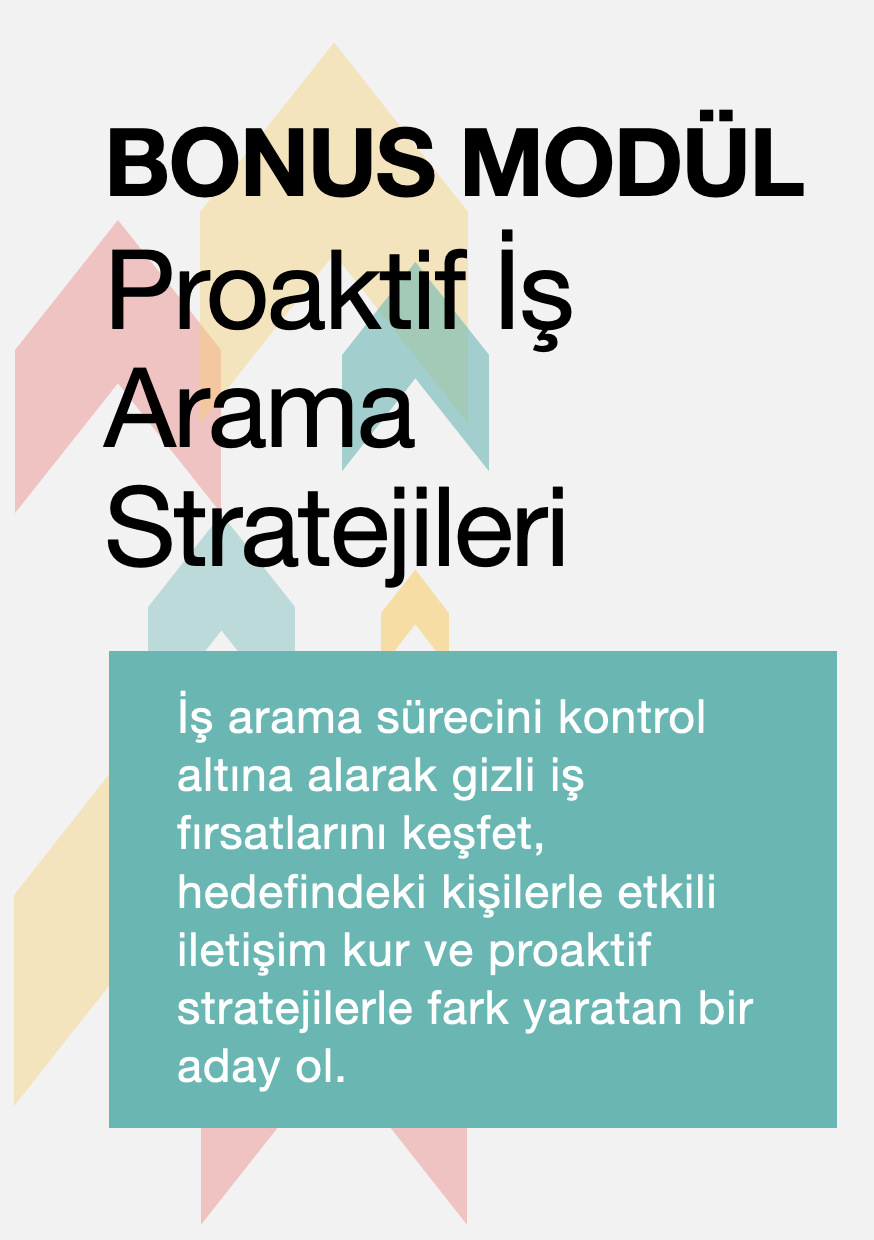 BONUS MODÜL

Proaktif İş Arama Stratejileri

İş arama sürecini kontrol altına alarak gizli iş fırsatlarını keşfet, hedefindeki kişilerle etkili iletişim kur ve proaktif stratejilerle fark yaratan bir aday ol.